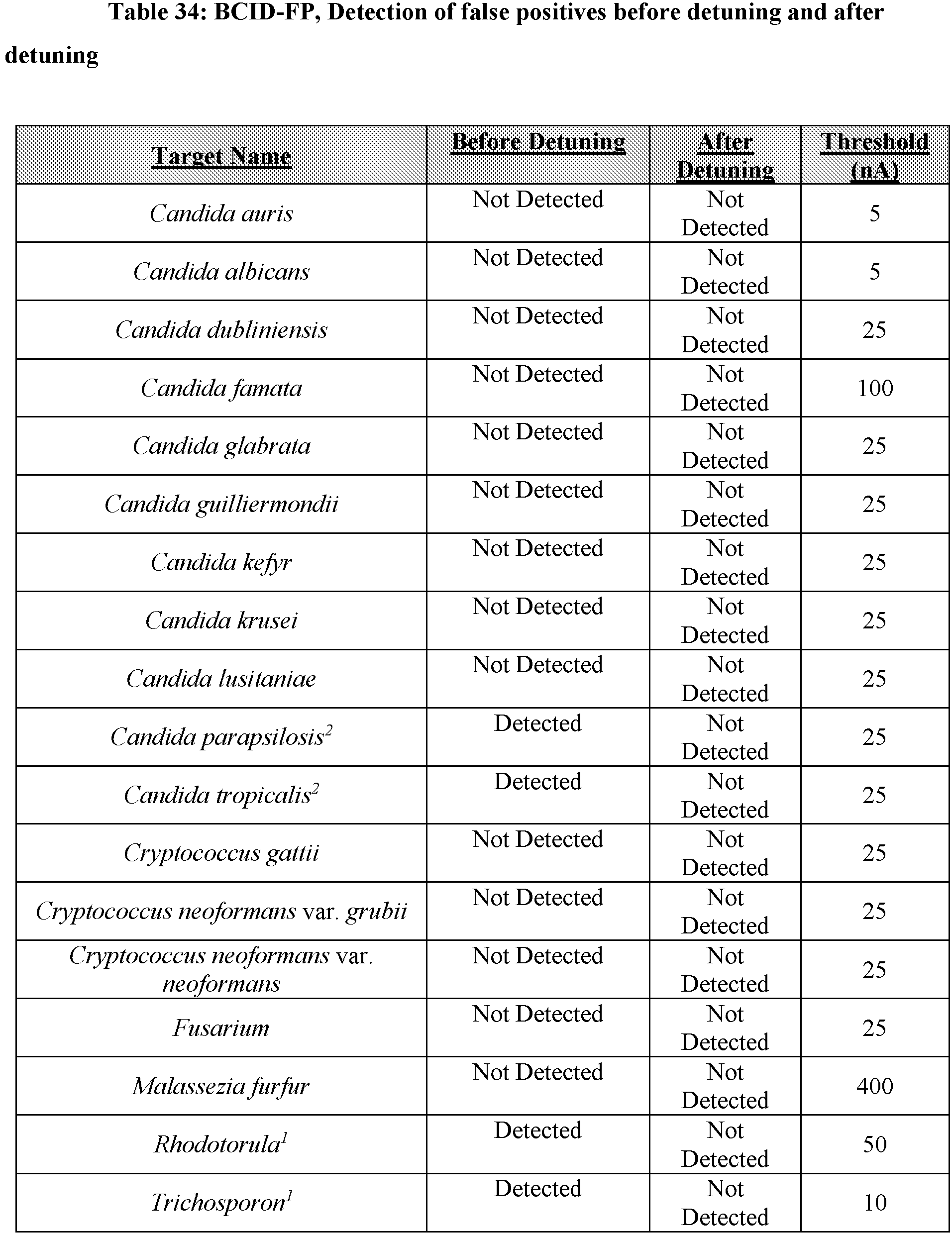 Table 34: BCID-FP, Detection of false positives before detuning and after detuning

| Target Name | Before Detuning | After Detuning | Threshold (nA) |
|---|---|---|---|
| Candida auris | Not Detected | Not Detected | 5 |
| Candida albicans | Not Detected | Not Detected | 5 |
| Candida dubliniensis | Not Detected | Not Detected | 25 |
| Candida famata | Not Detected | Not Detected | 100 |
| Candida glabrata | Not Detected | Not Detected | 25 |
| Candida guilliermondii | Not Detected | Not Detected | 25 |
| Candida kefyr | Not Detected | Not Detected | 25 |
| Candida krusei | Not Detected | Not Detected | 25 |
| Candida lusitaniae | Not Detected | Not Detected | 25 |
| Candida parapsilosis$^{2}$ | Detected | Not Detected | 25 |
| Candida tropicalis$^{2}$ | Detected | Not Detected | 25 |
| Cryptococcus gattii | Not Detected | Not Detected | 25 |
| Cryptococcus neoformans var. grubii | Not Detected | Not Detected | 25 |
| Cryptococcus neoformans var. neoformans | Not Detected | Not Detected | 25 |
| Fusarium | Not Detected | Not Detected | 25 |
| Malassezia furfur | Not Detected | Not Detected | 400 |
| Rhodotorula$^{1}$ | Detected | Not Detected | 50 |
| Trichosporon$^{1}$ | Detected | Not Detected | 10 |